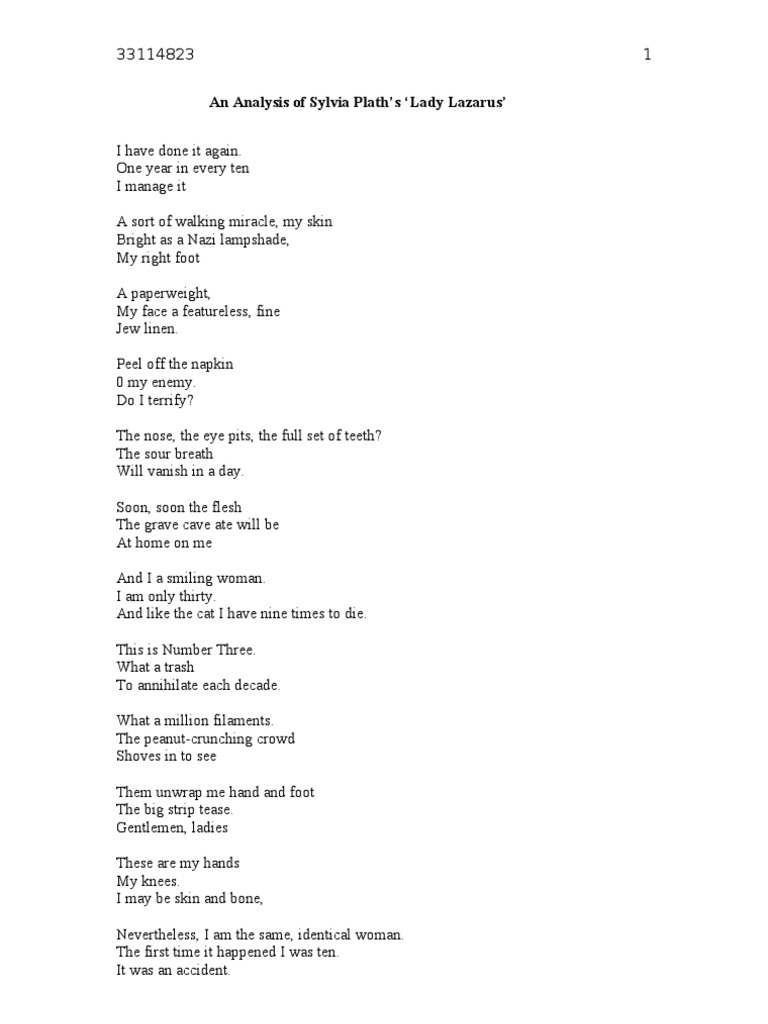 33114823 1

An Analysis of Sylvia Plath's 'Lady Lazarus'

I have done it again.
One year in every ten
I manage it

A sort of walking miracle, my skin
Bright as a Nazi lampshade,
My right foot

A paperweight,
My face a featureless, fine
Jew linen.

Peel off the napkin
0 my enemy.
Do I terrify?

The nose, the eye pits, the full set of teeth?
The sour breath
Will vanish in a day.

Soon, soon the flesh
The grave cave ate will be
At home on me

And I a smiling woman.
I am only thirty.
And like the cat I have nine times to die.

This is Number Three.
What a trash
To annihilate each decade.

What a million filaments.
The peanut-crunching crowd
Shoves in to see

Them unwrap me hand and foot
The big strip tease.
Gentlemen, ladies

These are my hands
My knees.
I may be skin and bone,

Nevertheless, I am the same, identical woman.
The first time it happened I was ten.
It was an accident.